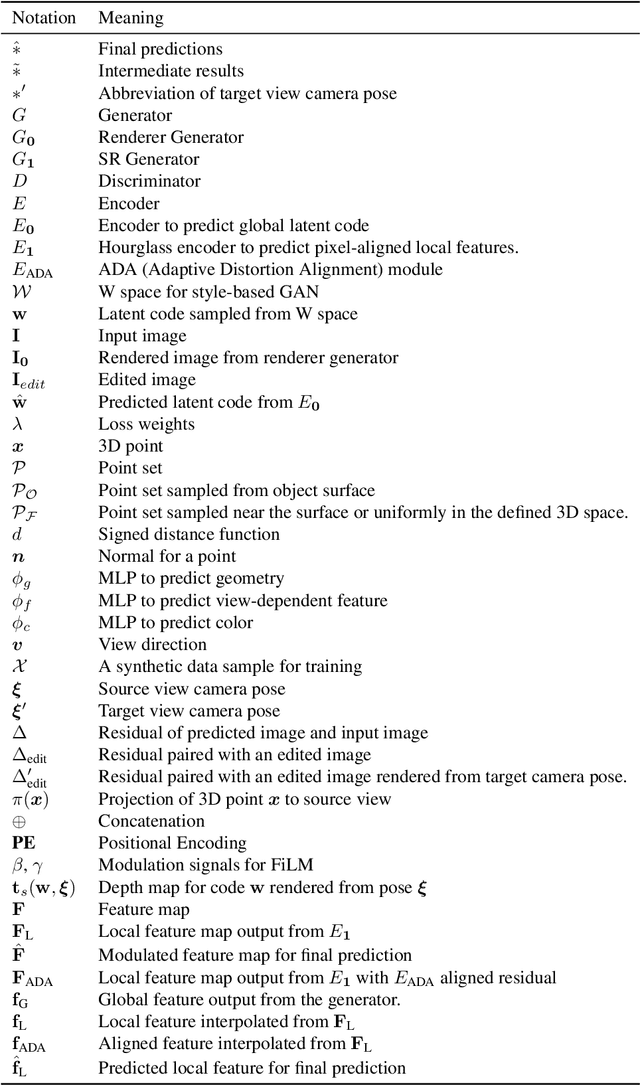 | Notation | Meaning |
|---|---|
| $\hat{*}$ | Final predictions |
| $\tilde{*}$ | Intermediate results |
| $*'$ | Abbreviation of target view camera pose |
| $G$ | Generator |
| $G_{\mathbf{0}}$ | Renderer Generator |
| $G_{\mathbf{1}}$ | SR Generator |
| $D$ | Discriminator |
| $E$ | Encoder |
| $E_{\mathbf{0}}$ | Encoder to predict global latent code |
| $E_{\mathbf{1}}$ | Hourglass encoder to predict pixel-aligned local features. |
| $E_{\text{ADA}}$ | ADA (Adaptive Distortion Alignment) module |
| $\mathcal{W}$ | W space for style-based GAN |
| $\mathbf{w}$ | Latent code sampled from W space |
| $\mathbf{I}$ | Input image |
| $\mathbf{I_0}$ | Rendered image from renderer generator |
| $\mathbf{I}_{edit}$ | Edited image |
| $\hat{\mathbf{w}}$ | Predicted latent code from $E_{\mathbf{0}}$ |
| $\lambda$ | Loss weights |
| $\boldsymbol{x}$ | 3D point |
| $\mathcal{P}$ | Point set |
| $\mathcal{P}_{\mathcal{O}}$ | Point set sampled from object surface |
| $\mathcal{P}_{\mathcal{F}}$ | Point set sampled near the surface or uniformly in the defined 3D space. |
| $d$ | Signed distance function |
| $\boldsymbol{n}$ | Normal for a point |
| $\phi_g$ | MLP to predict geometry |
| $\phi_f$ | MLP to predict view-dependent feature |
| $\phi_c$ | MLP to predict color |
| $\boldsymbol{v}$ | View direction |
| $\mathcal{X}$ | A synthetic data sample for training |
| $\boldsymbol{\xi}$ | Source view camera pose |
| $\boldsymbol{\xi}'$ | Target view camera pose |
| $\Delta$ | Residual of predicted image and input image |
| $\Delta_{\text{edit}}$ | Residual paired with an edited image |
| $\Delta'_{\text{edit}}$ | Residual paired with an edited image rendered from target camera pose. |
| $\pi(\boldsymbol{x})$ | Projection of 3D point $\boldsymbol{x}$ to source view |
| $\oplus$ | Concatenation |
| $\mathbf{PE}$ | Positional Encoding |
| $\beta, \gamma$ | Modulation signals for FiLM |
| $\mathbf{t}_s(\mathbf{w}, \boldsymbol{\xi})$ | Depth map for code $\mathbf{w}$ rendered from pose $\boldsymbol{\xi}$ |
| $\mathbf{F}$ | Feature map |
| $\mathbf{F}_{\text{L}}$ | Local feature map output from $E_{\mathbf{1}}$ |
| $\hat{\mathbf{F}}$ | Modulated feature map for final prediction |
| $\mathbf{F}_{\text{ADA}}$ | Local feature map output from $E_{\mathbf{1}}$ with $E_{\text{ADA}}$ aligned residual |
| $\mathbf{f}_{\text{G}}$ | Global feature output from the generator. |
| $\mathbf{f}_{\text{L}}$ | Local feature interpolated from $\mathbf{F}_{\text{L}}$ |
| $\mathbf{f}_{\text{ADA}}$ | Aligned feature interpolated from $\mathbf{F}_{\text{L}}$ |
| $\hat{\mathbf{f}}_{\text{L}}$ | Predicted local feature for final prediction |